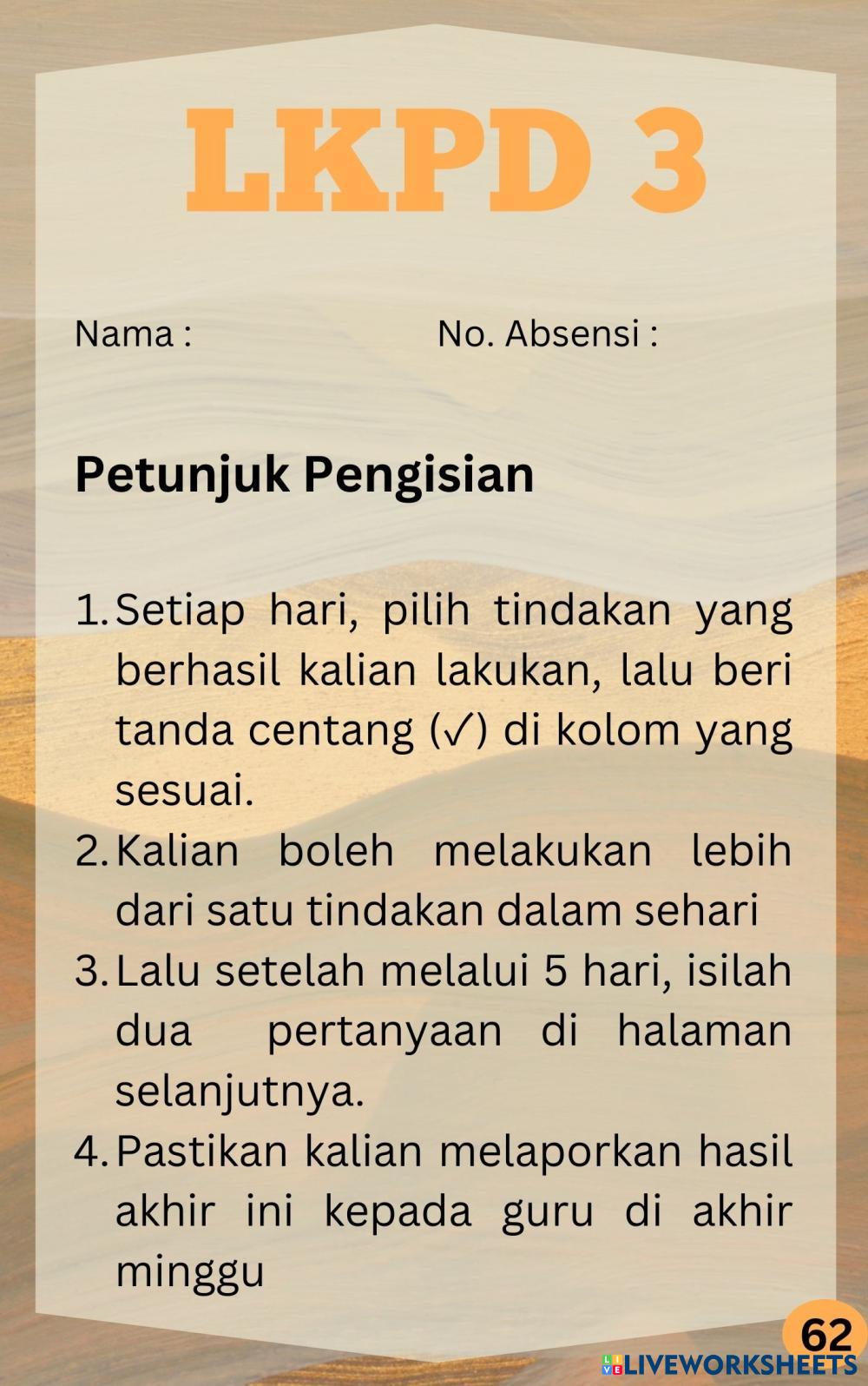 LKPD 3

Nama : No. Absensi :

Petunjuk Pengisian

1. Setiap hari, pilih tindakan yang berhasil kalian lakukan, lalu beri tanda centang (✓) di kolom yang sesuai.
2. Kalian boleh melakukan lebih dari satu tindakan dalam sehari
3. Lalu setelah melalui 5 hari, isilah dua pertanyaan di halaman selanjutnya.
4. Pastikan kalian melaporkan hasil akhir ini kepada guru di akhir minggu

62

LIVEWORKSHEETS